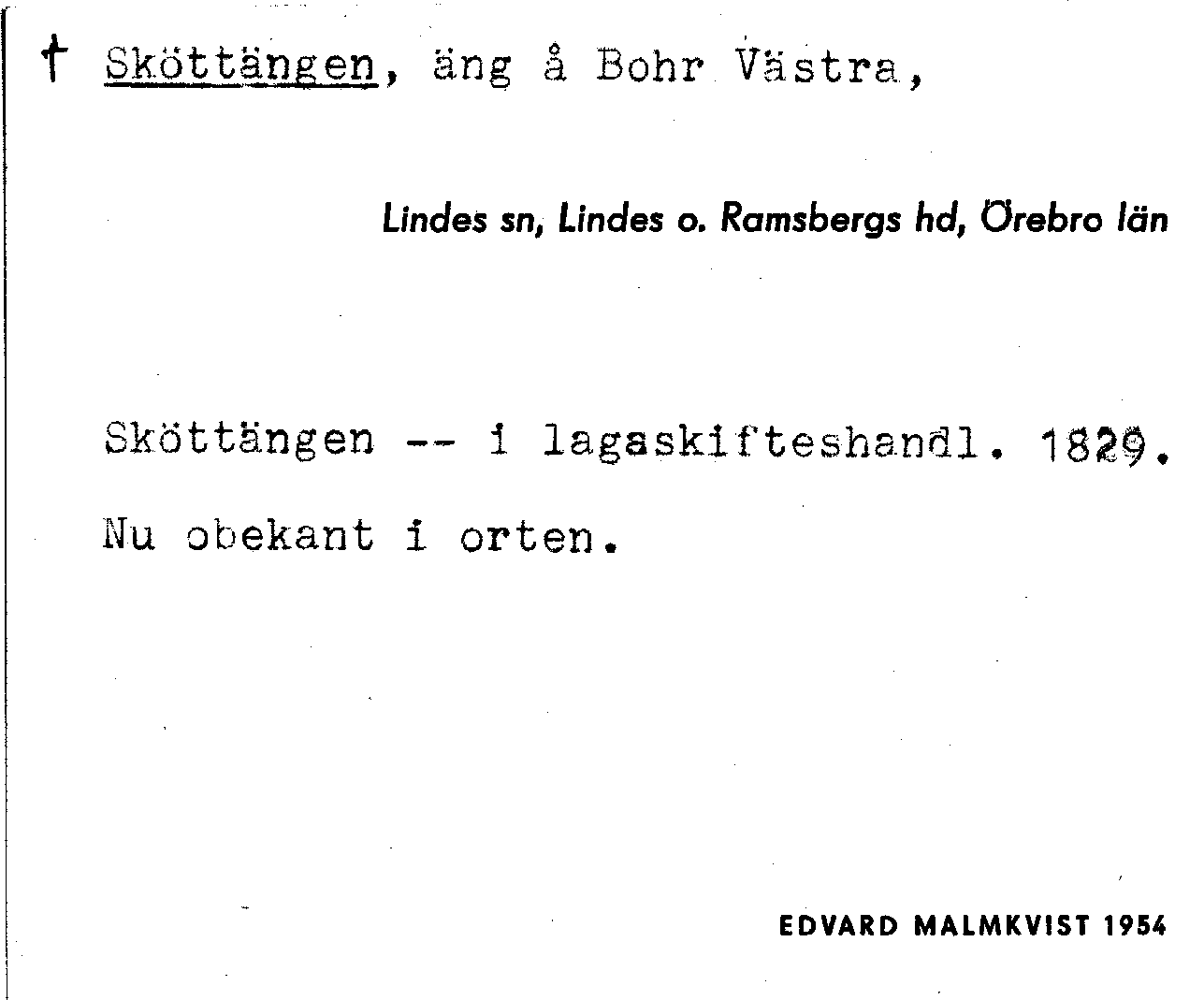 † Sköttängen, äng å Bohr Västra,

Lindes sn, Lindes o. Ramsbergs hd, Örebro län

Sköttängen -- i lagaskifteshandl. 1829.
Nu obekant i orten.

EDVARD MALMKVIST 1954